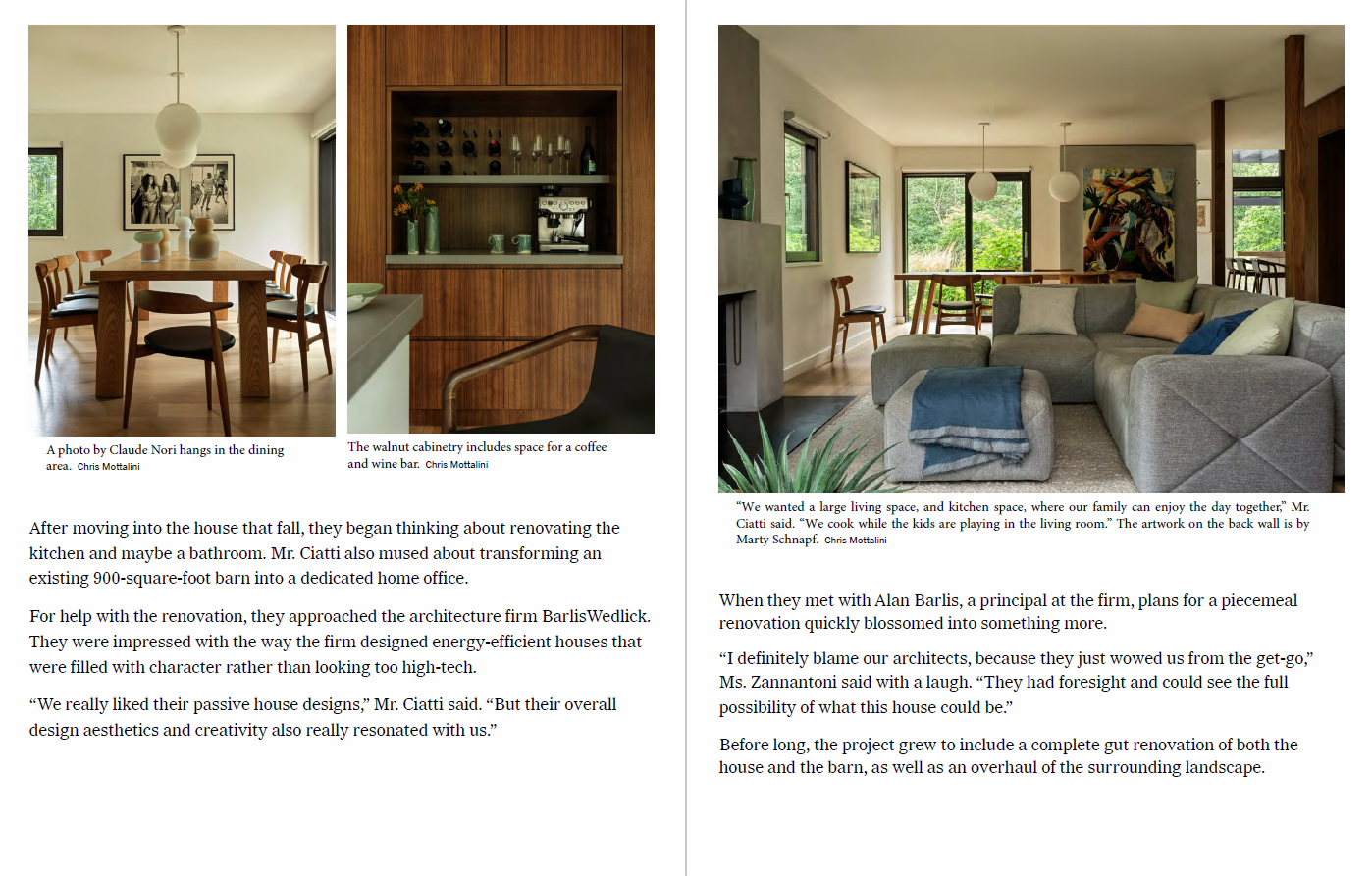 A photo by Claude Nori hangs in the dining area. Chris Mottalini

The walnut cabinetry includes space for a coffee and wine bar. Chris Mottalini

After moving into the house that fall, they began thinking about renovating the kitchen and maybe a bathroom. Mr. Ciatti also mused about transforming an existing 900-square-foot barn into a dedicated home office.

For help with the renovation, they approached the architecture firm BarlisWedlick. They were impressed with the way the firm designed energy-efficient houses that were filled with character rather than looking too high-tech.

“We really liked their passive house designs,” Mr. Ciatti said. “But their overall design aesthetics and creativity also really resonated with us.”

“We wanted a large living space, and kitchen space, where our family can enjoy the day together,” Mr. Ciatti said. “We cook while the kids are playing in the living room.” The artwork on the back wall is by Marty Schnapf. Chris Mottalini

When they met with Alan Barlis, a principal at the firm, plans for a piecemeal renovation quickly blossomed into something more.

“I definitely blame our architects, because they just wowed us from the get-go,” Ms. Zannantoni said with a laugh. “They had foresight and could see the full possibility of what this house could be.”

Before long, the project grew to include a complete gut renovation of both the house and the barn, as well as an overhaul of the surrounding landscape.